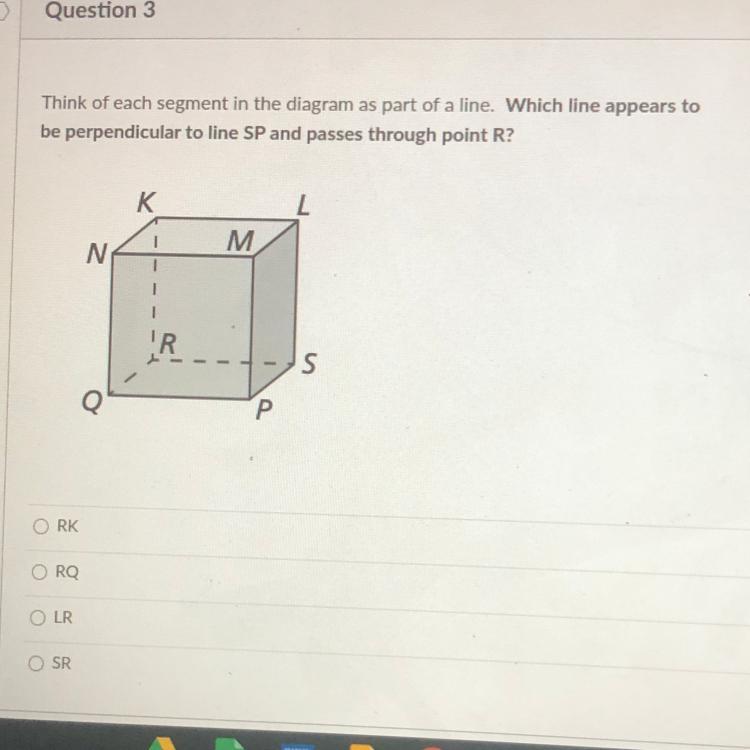 Question 3

Think of each segment in the diagram as part of a line. Which line appears to be perpendicular to line SP and passes through point R?

K
L
N
M
R
S
Q
P

RK

RQ

LR

SR